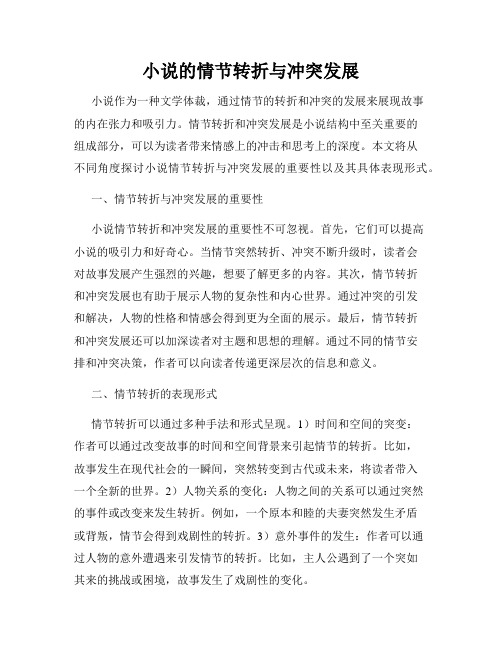 小说的情节转折与冲突发展

小说作为一种文学体裁，通过情节的转折和冲突的发展来展现故事的内在张力和吸引力。情节转折和冲突发展是小说结构中至关重要的组成部分，可以为读者带来情感上的冲击和思考上的深度。本文将从不同角度探讨小说情节转折与冲突发展的重要性以及其具体表现形式。

一、情节转折与冲突发展的重要性

小说情节转折和冲突发展的重要性不可忽视。首先，它们可以提高小说的吸引力和好奇心。当情节突然转折、冲突不断升级时，读者会对故事发展产生强烈的兴趣，想要了解更多的内容。其次，情节转折和冲突发展也有助于展示人物的复杂性和内心世界。通过冲突的引发和解决，人物的性格和情感会得到更为全面的展示。最后，情节转折和冲突发展还可以加深读者对主题和思想的理解。通过不同的情节安排和冲突决策，作者可以向读者传递更深层次的信息和意义。

二、情节转折的表现形式

情节转折可以通过多种手法和形式呈现。1）时间和空间的突变：作者可以通过改变故事的时间和空间背景来引起情节的转折。比如，故事发生在现代社会的一瞬间，突然转变到古代或未来，将读者带入一个全新的世界。2）人物关系的变化：人物之间的关系可以通过突然的事件或改变来发生转折。例如，一个原本和睦的夫妻突然发生矛盾或背叛，情节会得到戏剧性的转折。3）意外事件的发生：作者可以通过人物的意外遭遇来引发情节的转折。比如，主人公遇到了一个突如其来的挑战或困境，故事发生了戏剧性的变化。